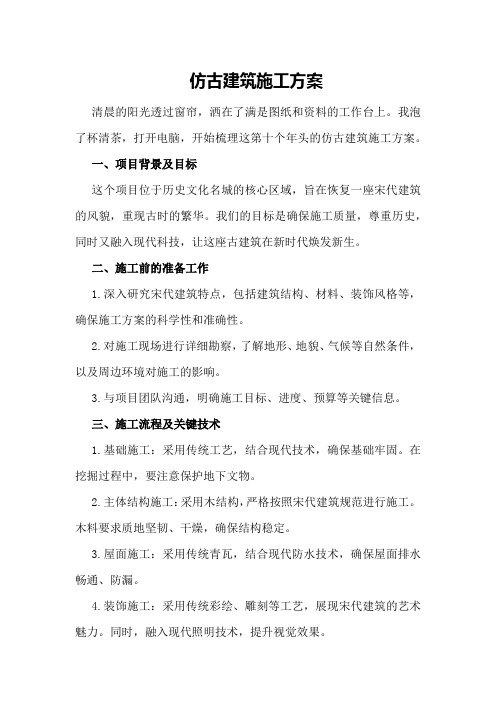 仿古建筑施工方案

清晨的阳光透过窗帘，洒在了满是图纸和资料的工作台上。我泡了杯清茶，打开电脑，开始梳理这第十个年头的仿古建筑施工方案。

一、项目背景及目标

这个项目位于历史文化名城的核心区域，旨在恢复一座宋代建筑的风貌，重现古时的繁华。我们的目标是确保施工质量，尊重历史，同时又融入现代科技，让这座古建筑在新时代焕发新生。

二、施工前的准备工作

1.深入研究宋代建筑特点，包括建筑结构、材料、装饰风格等，确保施工方案的科学性和准确性。

2.对施工现场进行详细勘察，了解地形、地貌、气候等自然条件，以及周边环境对施工的影响。

3.与项目团队沟通，明确施工目标、进度、预算等关键信息。

三、施工流程及关键技术

1.基础施工：采用传统工艺，结合现代技术，确保基础牢固。在挖掘过程中，要注意保护地下文物。

2.主体结构施工：采用木结构，严格按照宋代建筑规范进行施工。木料要求质地坚韧、干燥，确保结构稳定。

3.屋面施工：采用传统青瓦，结合现代防水技术，确保屋面排水畅通、防漏。

4.装饰施工：采用传统彩绘、雕刻等工艺，展现宋代建筑的艺术魅力。同时，融入现代照明技术，提升视觉效果。